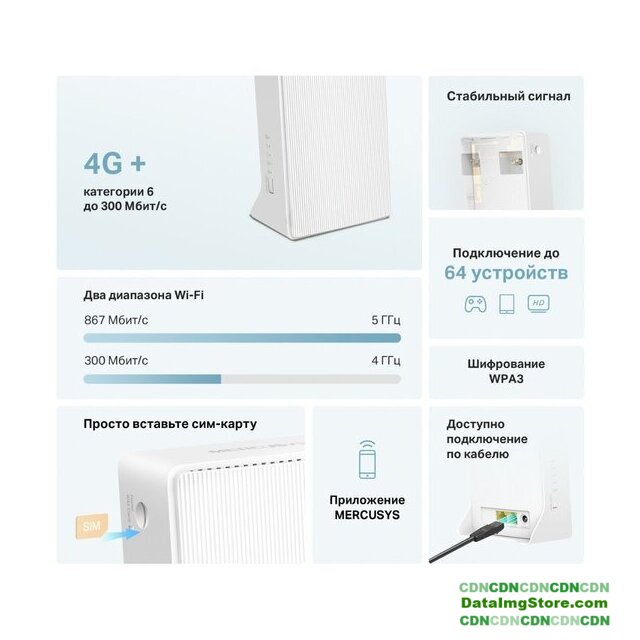 4G +
категории 6
до 300 Мбит/с

Стабильный сигнал

Подключение до
64 устройств

HD

Два диапазона Wi-Fi
867 Мбит/с
5 ГГц
300 Мбит/с
4 ГГц

Шифрование
WPA3

Просто вставьте сим-карту

SIM

Приложение
MERCUSYS

Доступно
подключение
по кабелю

CDNCDNCDNCDNCDN
DataImgStore.com
CDNCDNCDNCDNCDN